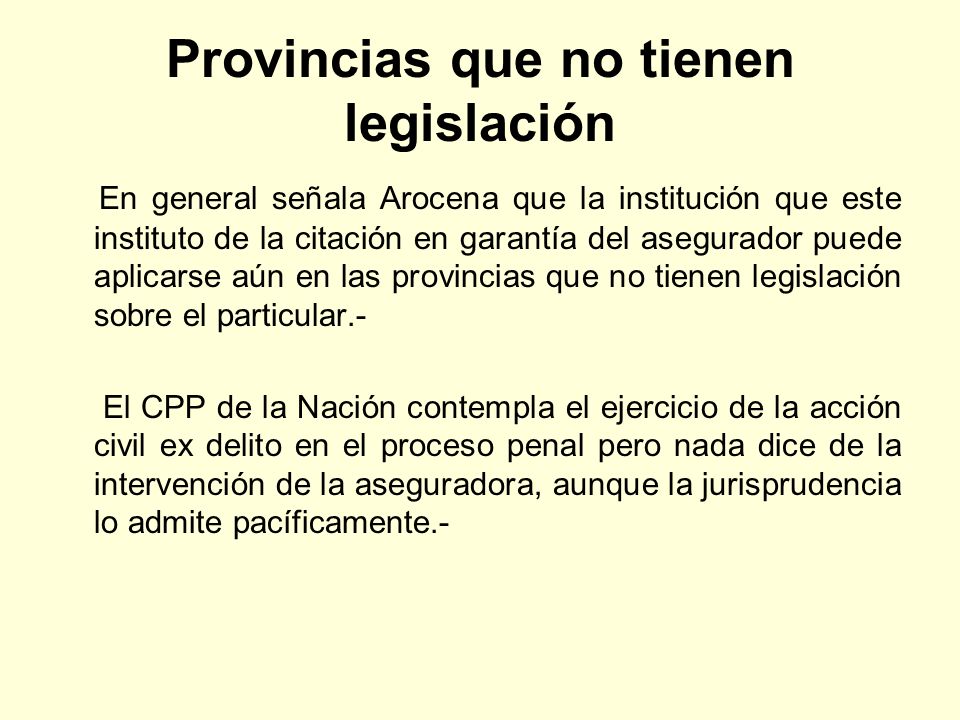 Provincias que no tienen legislación

En general señala Arocena que la institución que este instituto de la citación en garantía del asegurador puede aplicarse aún en las provincias que no tienen legislación sobre el particular.-

El CPP de la Nación contempla el ejercicio de la acción civil ex delito en el proceso penal pero nada dice de la intervención de la aseguradora, aunque la jurisprudencia lo admite pacíficamente.-